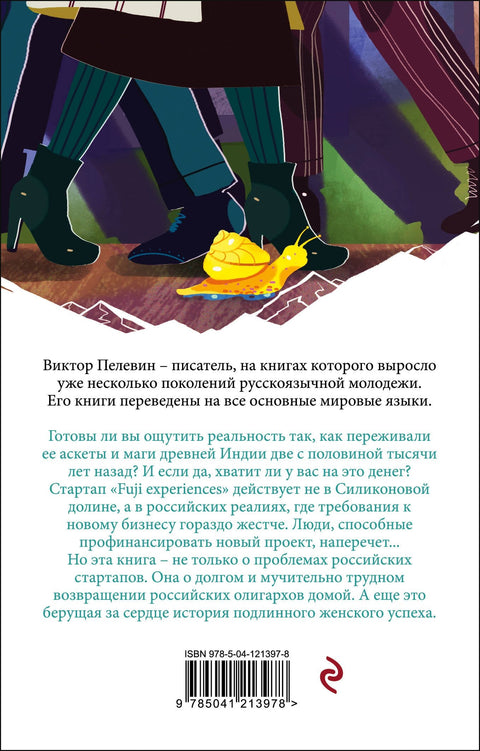 Виктор Пелевин – писатель, на книгах которого выросло уже несколько поколений русскоязычной молодежи. Его книги переведены на все основные мировые языки.

Готовы ли вы ощутить реальность так, как переживали ее аскеты и маги древней Индии две с половиной тысячи лет назад? И если да, хватит ли у вас на это денег? Стартап «Fuji experiences» действует не в Силиконовой долине, а в российских реалиях, где требования к новому бизнесу гораздо жестче. Люди, способные профинансировать новый проект, наперечет... Но эта книга – не только о проблемах российских стартапов. Она о долгом и мучительно трудном возвращении российских олигархов домой. А еще это берущая за сердце история подлинного женского успеха.

ISBN 978-5-04-121397-8

9 785041 213978 >